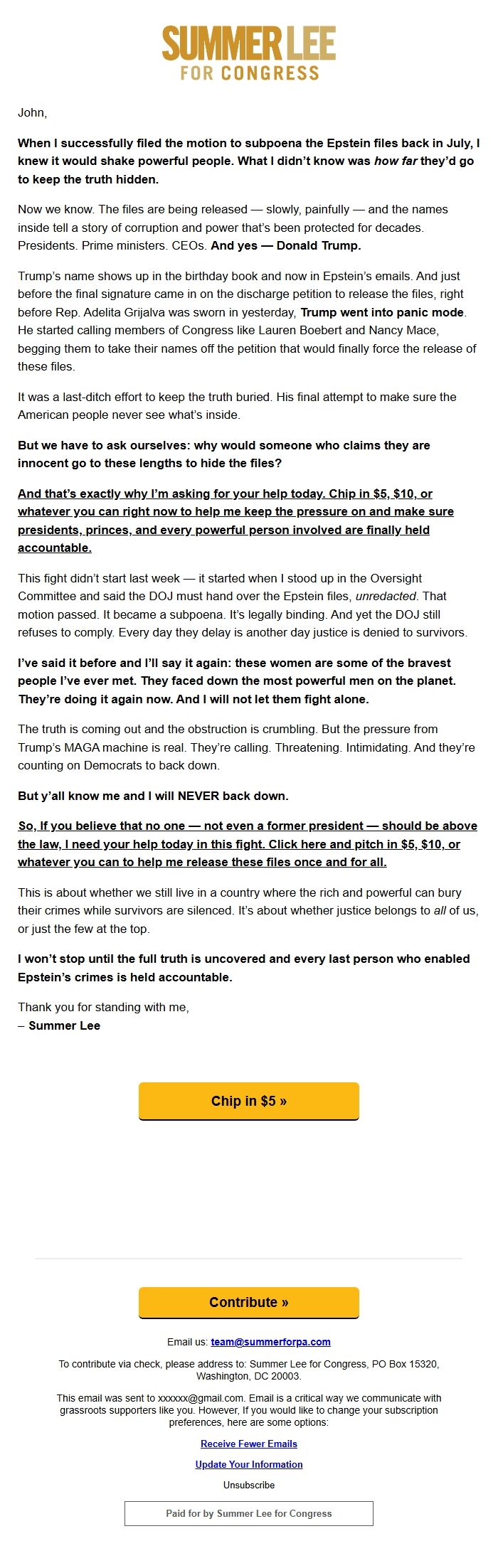 SUMMER LEE
FOR CONGRESS

John,

When I successfully filed the motion to subpoena the Epstein files back in July, I knew it would shake powerful people. What I didn't know was how far they'd go to keep the truth hidden.

Now we know. The files are being released — slowly, painfully — and the names inside tell a story of corruption and power that's been protected for decades. Presidents. Prime ministers. CEOs. And yes — Donald Trump.

Trump's name shows up in the birthday book and now in Epstein's emails. And just before the final signature came in on the discharge petition to release the files, right before Rep. Adelita Grijalva was sworn in yesterday, Trump went into panic mode. He started calling members of Congress like Lauren Boebert and Nancy Mace, begging them to take their names off the petition that would finally force the release of these files.

It was a last-ditch effort to keep the truth buried. His final attempt to make sure the American people never see what's inside.

But we have to ask ourselves: why would someone who claims they are innocent go to these lengths to hide the files?

And that's exactly why I'm asking for your help today. Chip in $5, $10, or whatever you can right now to help me keep the pressure on and make sure presidents, princes, and every powerful person involved are finally held accountable.

This fight didn't start last week — it started when I stood up in the Oversight Committee and said the DOJ must hand over the Epstein files, unredacted. That motion passed. It became a subpoena. It's legally binding. And yet the DOJ still refuses to comply. Every day they delay is another day justice is denied to survivors.

I've said it before and I'll say it again: these women are some of the bravest people I've ever met. They faced down the most powerful men on the planet. They're doing it again now. And I will not let them fight alone.

The truth is coming out and the obstruction is crumbling. But the pressure from Trump's MAGA machine is real. They're calling. Threatening. Intimidating. And they're counting on Democrats to back down.

But y'all know me and I will NEVER back down.

So, If you believe that no one — not even a former president — should be above the law, I need your help today in this fight. Click here and pitch in $5, $10, or whatever you can to help me release these files once and for all.

This is about whether we still live in a country where the rich and powerful can bury their crimes while survivors are silenced. It's about whether justice belongs to all of us, or just the few at the top.

I won't stop until the full truth is uncovered and every last person who enabled Epstein's crimes is held accountable.

Thank you for standing with me,
– Summer Lee

Chip in $5 »

Contribute »

Email us: team@summerforpa.com

To contribute via check, please address to: Summer Lee for Congress, PO Box 15320, Washington, DC 20003.

This email was sent to xxxxxx@gmail.com. Email is a critical way we communicate with grassroots supporters like you. However, If you would like to change your subscription preferences, here are some options:

Receive Fewer Emails

Update Your Information

Unsubscribe

Paid for by Summer Lee for Congress